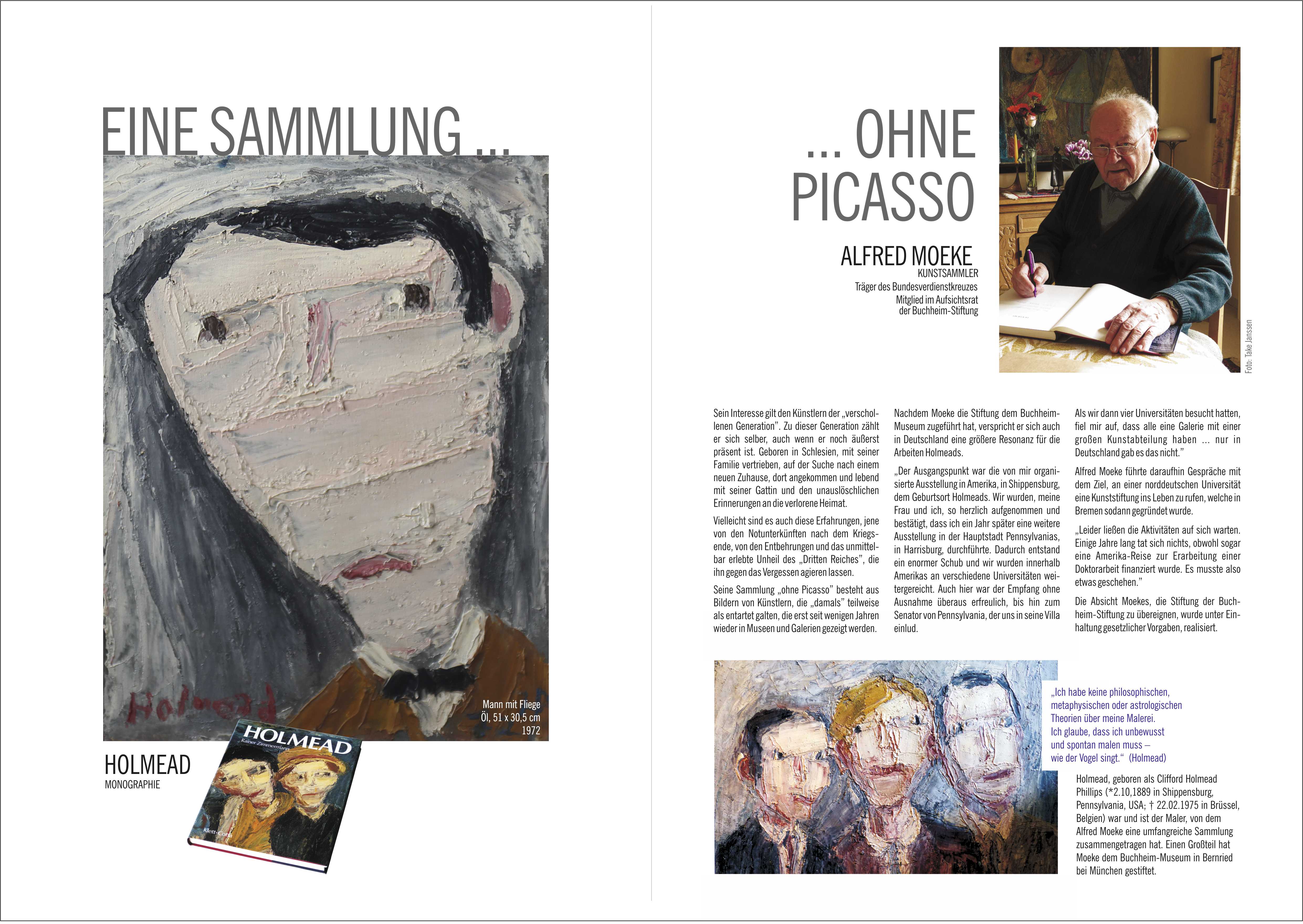 EINE SAMMLUNG ...

Holmead

Mann mit Fliege
Öl, 51 x 30,5 cm
1972

HOLMEAD
MONOGRAPHIE

HOLMEAD
Rainer Zimmermann
Klett-Cotta

... OHNE PICASSO

ALFRED MOEKE
KUNSTSAMMLER
Träger des Bundesverdienstkreuzes
Mitglied im Aufsichtsrat der Buchheim-Stiftung

Foto: Take Janssen

Sein Interesse gilt den Künstlern der „verschollenen Generation". Zu dieser Generation zählt er sich selber, auch wenn er noch äußerst präsent ist. Geboren in Schlesien, mit seiner Familie vertrieben, auf der Suche nach einem neuen Zuhause, dort angekommen und lebend mit seiner Gattin und den unauslöschlichen Erinnerungen an die verlorene Heimat.

Vielleicht sind es auch diese Erfahrungen, jene von den Notunterkünften nach dem Kriegsende, von den Entbehrungen und das unmittelbar erlebte Unheil des „Dritten Reiches", die ihn gegen das Vergessen agieren lassen.

Seine Sammlung „ohne Picasso" besteht aus Bildern von Künstlern, die „damals" teilweise als entartet galten, die erst seit wenigen Jahren wieder in Museen und Galerien gezeigt werden.

Nachdem Moeke die Stiftung dem Buchheim-Museum zugeführt hat, verspricht er sich auch in Deutschland eine größere Resonanz für die Arbeiten Holmeads.

„Der Ausgangspunkt war die von mir organisierte Ausstellung in Amerika, in Shippensburg, dem Geburtsort Holmeads. Wir wurden, meine Frau und ich, so herzlich aufgenommen und bestätigt, dass ich ein Jahr später eine weitere Ausstellung in der Hauptstadt Pennsylvanias, in Harrisburg, durchführte. Dadurch entstand ein enormer Schub und wir wurden innerhalb Amerikas an verschiedene Universitäten weitergereicht. Auch hier war der Empfang ohne Ausnahme überaus erfreulich, bis hin zum Senator von Pennsylvania, der uns in seine Villa einlud.

Als wir dann vier Universitäten besucht hatten, fiel mir auf, dass alle eine Galerie mit einer großen Kunstabteilung haben ... nur in Deutschland gab es das nicht."

Alfred Moeke führte daraufhin Gespräche mit dem Ziel, an einer norddeutschen Universität eine Kunststiftung ins Leben zu rufen, welche in Bremen sodann gegründet wurde.

„Leider ließen die Aktivitäten auf sich warten. Einige Jahre lang tat sich nichts, obwohl sogar eine Amerika-Reise zur Erarbeitung einer Doktorarbeit finanziert wurde. Es musste also etwas geschehen."

Die Absicht Moekes, die Stiftung der Buchheim-Stiftung zu übereignen, wurde unter Einhaltung gesetzlicher Vorgaben, realisiert.

„Ich habe keine philosophischen, metaphysischen oder astrologischen Theorien über meine Malerei. Ich glaube, dass ich unbewusst und spontan malen muss – wie der Vogel singt." (Holmead)

Holmead, geboren als Clifford Holmead Phillips (*2.10,1889 in Shippensburg, Pennsylvania, USA; † 22.02.1975 in Brüssel, Belgien) war und ist der Maler, von dem Alfred Moeke eine umfangreiche Sammlung zusammengetragen hat. Einen Großteil hat Moeke dem Buchheim-Museum in Bernried bei München gestiftet.